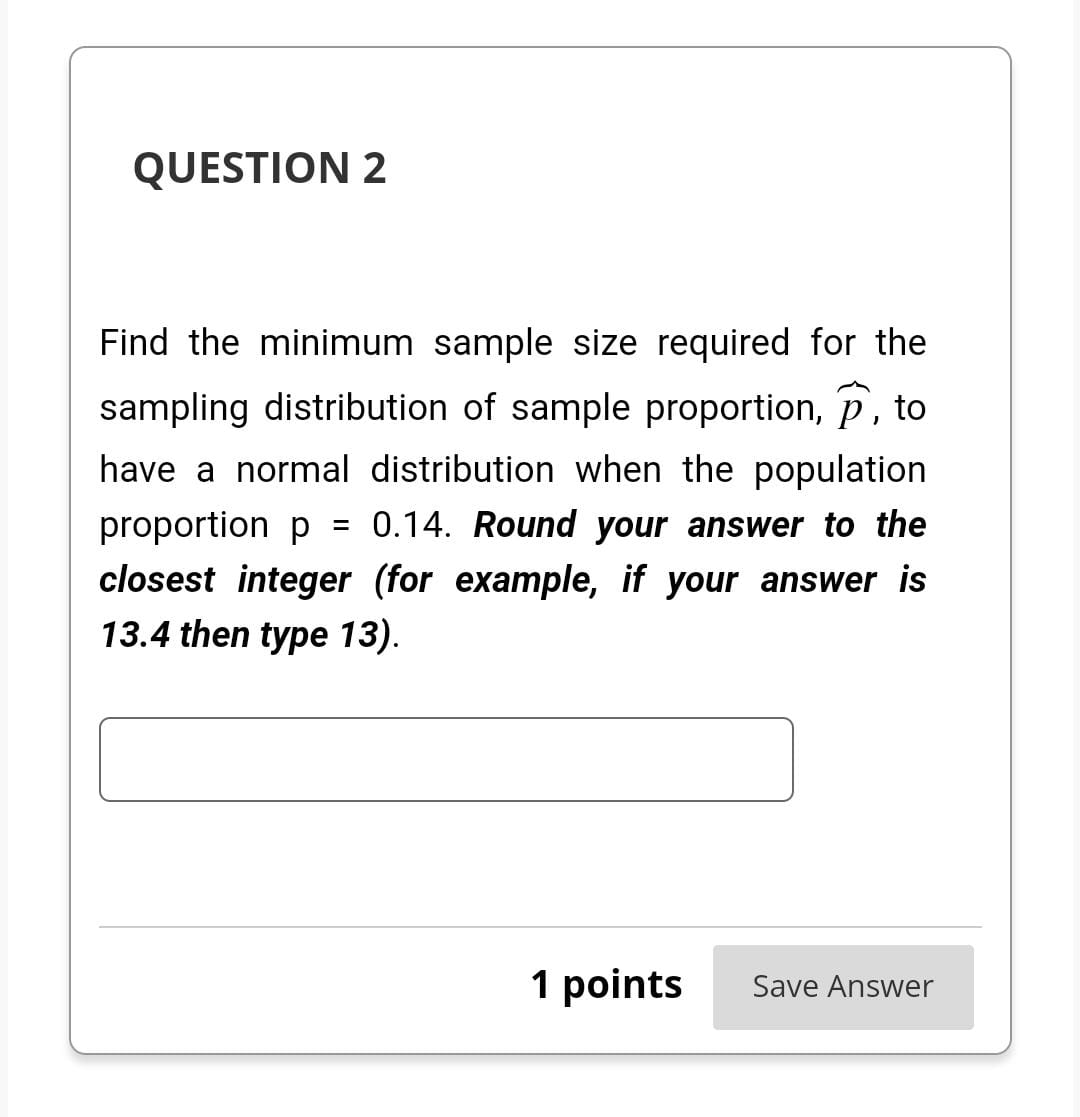 QUESTION 2

Find the minimum sample size required for the sampling distribution of sample proportion, $\widehat{p}$, to have a normal distribution when the population proportion p = 0.14. Round your answer to the closest integer (for example, if your answer is 13.4 then type 13).

1 points

Save Answer